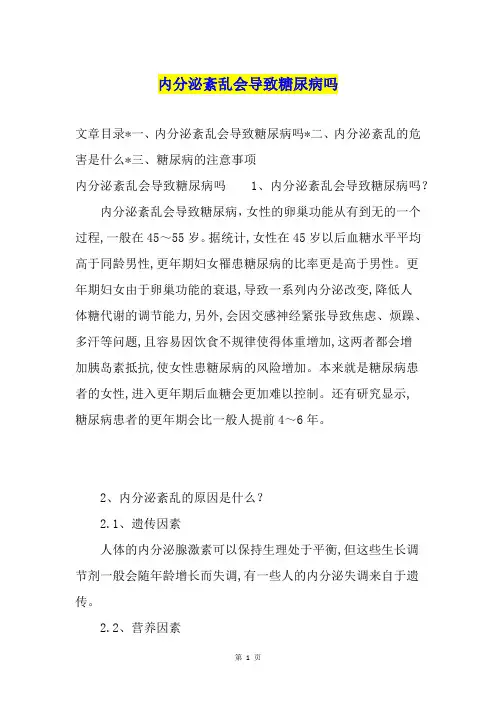 内分泌紊乱会导致糖尿病吗

文章目录*一、内分泌紊乱会导致糖尿病吗*二、内分泌紊乱的危害是什么*三、糖尿病的注意事项

内分泌紊乱会导致糖尿病吗　　1、内分泌紊乱会导致糖尿病吗？

内分泌紊乱会导致糖尿病，女性的卵巢功能从有到无的一个过程，一般在45～55岁。据统计，女性在45岁以后血糖水平平均高于同龄男性，更年期妇女罹患糖尿病的比率更是高于男性。更年期妇女由于卵巢功能的衰退，导致一系列内分泌改变，降低人体糖代谢的调节能力，另外，会因交感神经紧张导致焦虑、烦躁、多汗等问题，且容易因饮食不规律使得体重增加，这两者都会增加胰岛素抵抗，使女性患糖尿病的风险增加。本来就是糖尿病患者的女性，进入更年期后血糖会更加难以控制。还有研究显示，糖尿病患者的更年期会比一般人提前4～6年。

2、内分泌紊乱的原因是什么？

2.1、遗传因素

人体的内分泌腺激素可以保持生理处于平衡，但这些生长调节剂一般会随年龄增长而失调，有一些人的内分泌失调来自于遗传。

2.2、营养因素

第 1 页